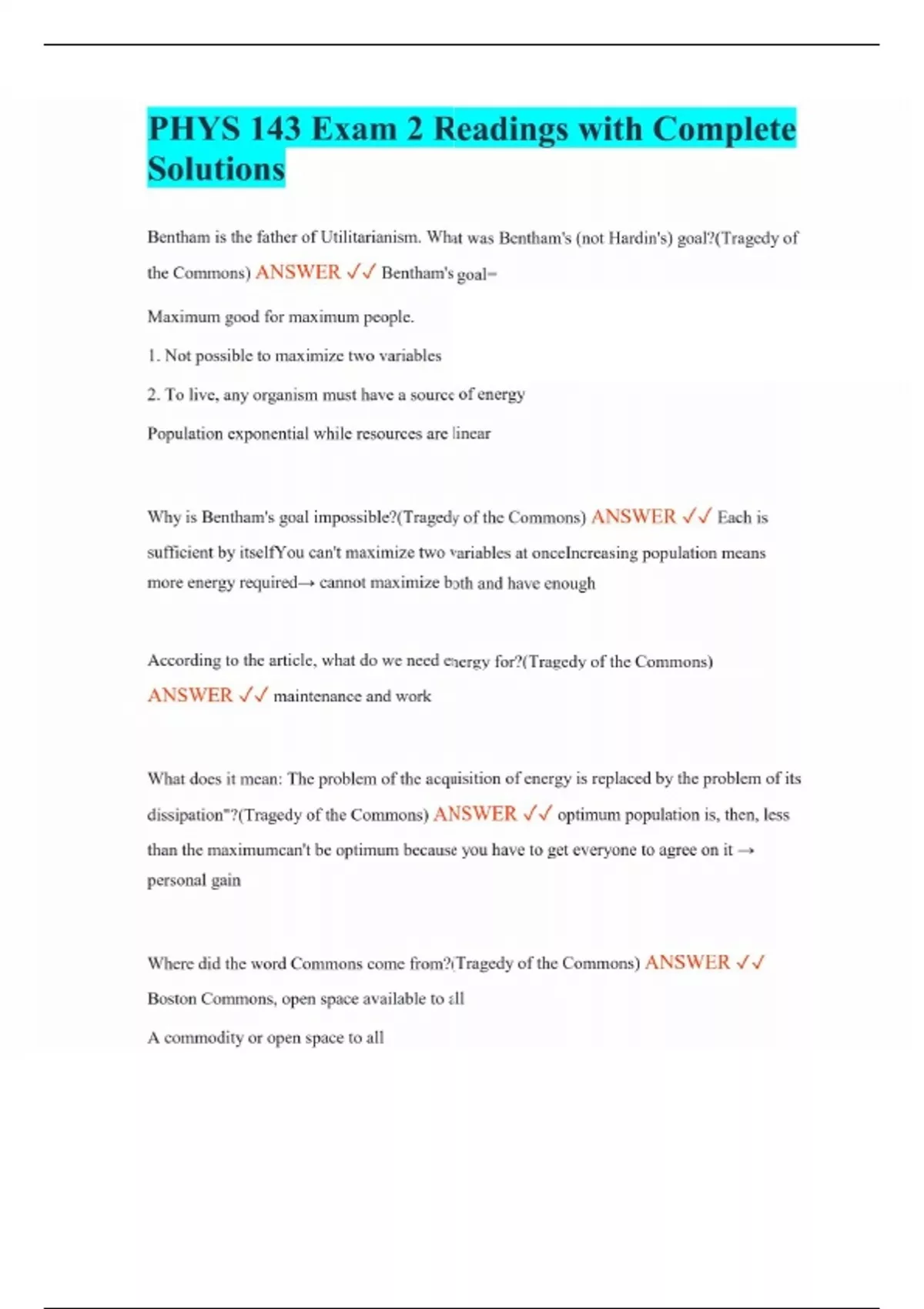 PHYS 143 Exam 2 Readings with Complete Solutions

Bentham is the father of Utilitarianism. What was Bentham's (not Hardin's) goal?(Tragedy of the Commons) ANSWER ✓✓ Bentham's goal=

Maximum good for maximum people.

1. Not possible to maximize two variables

2. To live, any organism must have a source of energy

Population exponential while resources are linear

Why is Bentham's goal impossible?(Tragedy of the Commons) ANSWER ✓✓ Each is sufficient by itselfYou can't maximize two variables at onceIncreasing population means more energy required→ cannot maximize both and have enough

According to the article, what do we need energy for?(Tragedy of the Commons) ANSWER ✓✓ maintenance and work

What does it mean: The problem of the acquisition of energy is replaced by the problem of its dissipation"?(Tragedy of the Commons) ANSWER ✓✓ optimum population is, then, less than the maximumcan't be optimum because you have to get everyone to agree on it → personal gain

Where did the word Commons come from?(Tragedy of the Commons) ANSWER ✓✓ Boston Commons, open space available to all

A commodity or open space to all